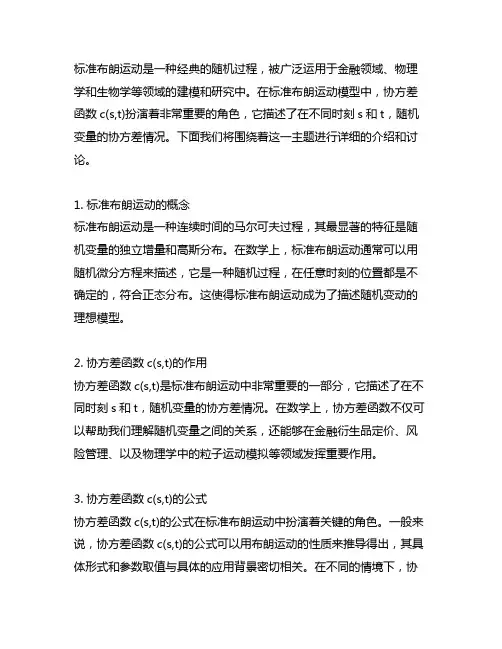 标准布朗运动是一种经典的随机过程，被广泛运用于金融领域、物理学和生物学等领域的建模和研究中。在标准布朗运动模型中，协方差函数 c(s,t)扮演着非常重要的角色，它描述了在不同时刻 s 和 t，随机变量的协方差情况。下面我们将围绕着这一主题进行详细的介绍和讨论。

1. 标准布朗运动的概念
标准布朗运动是一种连续时间的马尔可夫过程，其最显著的特征是随机变量的独立增量和高斯分布。在数学上，标准布朗运动通常可以用随机微分方程来描述，它是一种随机过程，在任意时刻的位置都是不确定的，符合正态分布。这使得标准布朗运动成为了描述随机变动的理想模型。

2. 协方差函数 c(s,t)的作用
协方差函数 c(s,t)是标准布朗运动中非常重要的一部分，它描述了在不同时刻 s 和 t，随机变量的协方差情况。在数学上，协方差函数不仅可以帮助我们理解随机变量之间的关系，还能够在金融衍生品定价、风险管理、以及物理学中的粒子运动模拟等领域发挥重要作用。

3. 协方差函数 c(s,t)的公式
协方差函数 c(s,t)的公式在标准布朗运动中扮演着关键的角色。一般来说，协方差函数 c(s,t)的公式可以用布朗运动的性质来推导得出，其具体形式和参数取值与具体的应用背景密切相关。在不同的情境下，协